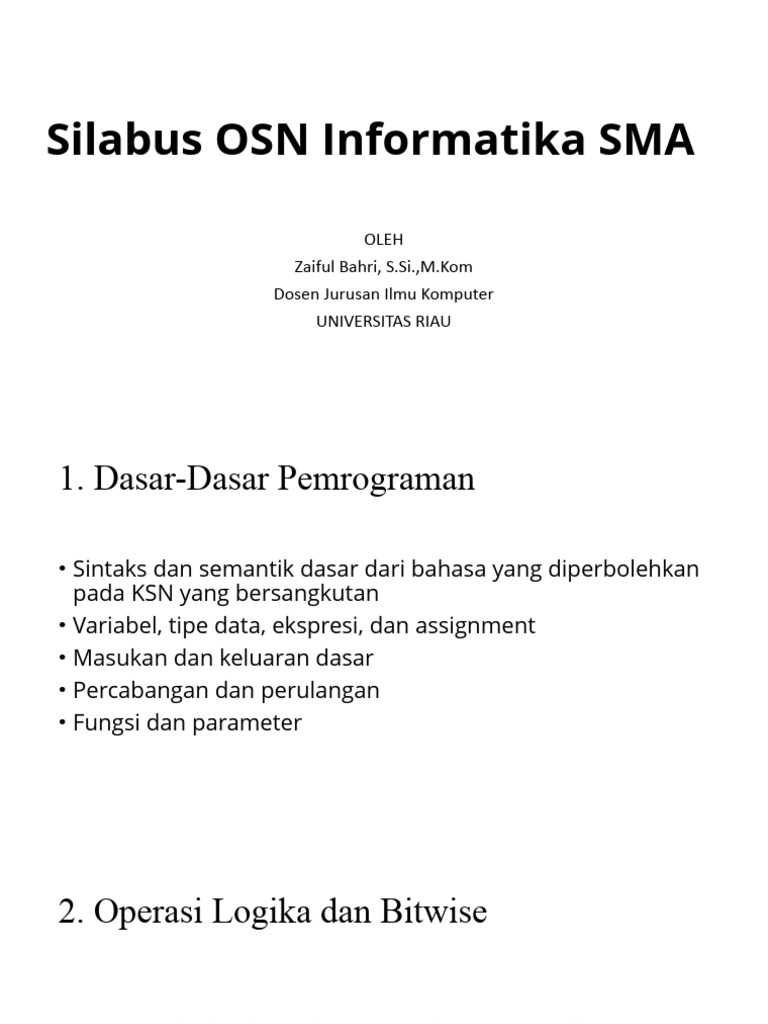 Silabus OSN Informatika SMA

OLEH
Zaiful Bahri, S.Si.,M.Kom
Dosen Jurusan Ilmu Komputer
UNIVERSITAS RIAU

1. Dasar-Dasar Pemrograman

• Sintaks dan semantik dasar dari bahasa yang diperbolehkan pada KSN yang bersangkutan
• Variabel, tipe data, ekspresi, dan assignment
• Masukan dan keluaran dasar
• Percabangan dan perulangan
• Fungsi dan parameter

2. Operasi Logika dan Bitwise